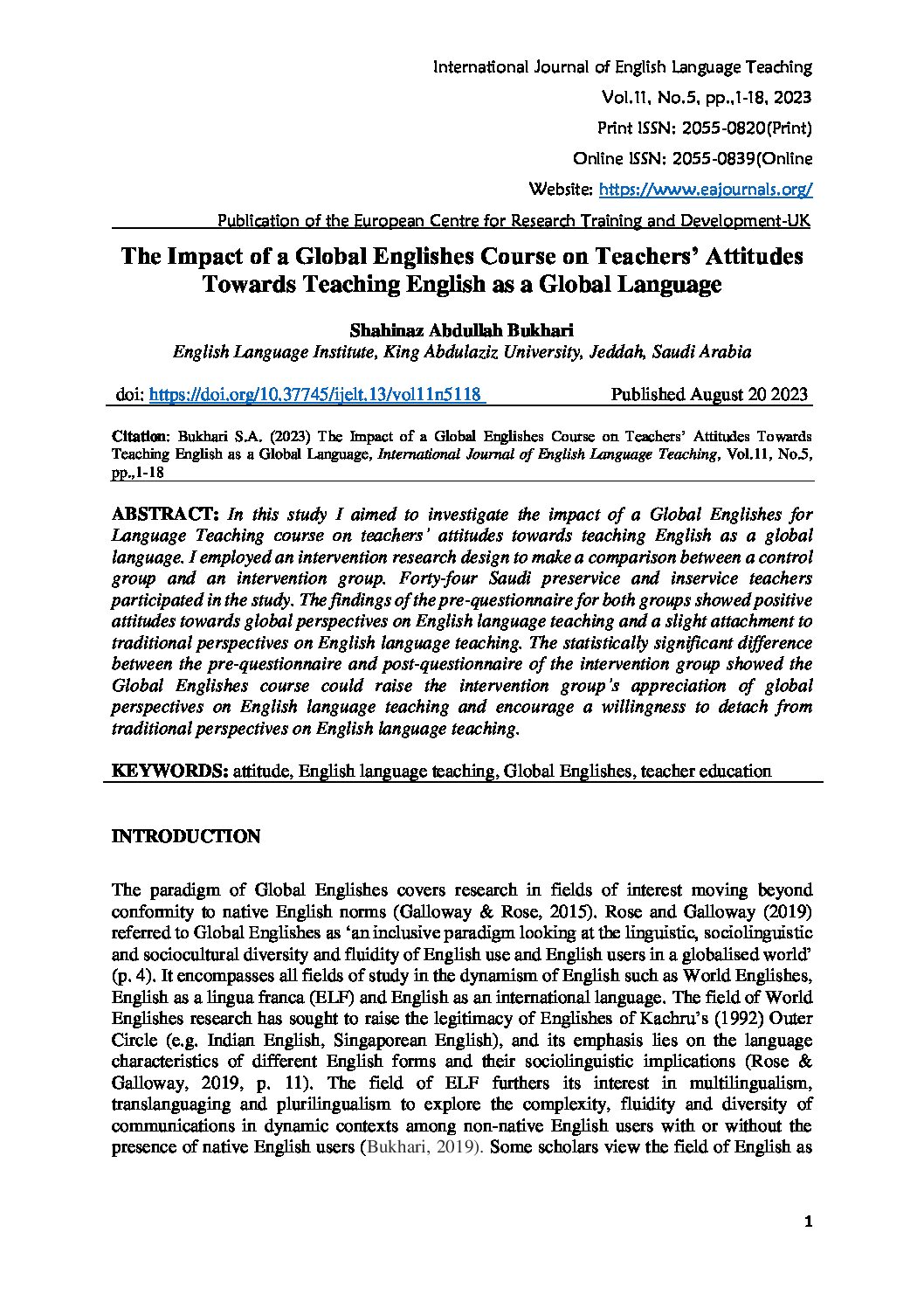 International Journal of English Language Teaching

Vol.11, No.5, pp.,1-18, 2023

Print ISSN: 2055-0820(Print)

Online ISSN: 2055-0839(Online

Website: https://www.eajournals.org/

Publication of the European Centre for Research Training and Development-UK

The Impact of a Global Englishes Course on Teachers' Attitudes Towards Teaching English as a Global Language

Shahinaz Abdullah Bukhari

English Language Institute, King Abdulaziz University, Jeddah, Saudi Arabia

doi: https://doi.org/10.37745/ijelt.13/vol11n5118 Published August 20 2023

Citation: Bukhari S.A. (2023) The Impact of a Global Englishes Course on Teachers' Attitudes Towards Teaching English as a Global Language, International Journal of English Language Teaching, Vol.11, No.5, pp.,1-18

ABSTRACT: In this study I aimed to investigate the impact of a Global Englishes for Language Teaching course on teachers' attitudes towards teaching English as a global language. I employed an intervention research design to make a comparison between a control group and an intervention group. Forty-four Saudi preservice and inservice teachers participated in the study. The findings of the pre-questionnaire for both groups showed positive attitudes towards global perspectives on English language teaching and a slight attachment to traditional perspectives on English language teaching. The statistically significant difference between the pre-questionnaire and post-questionnaire of the intervention group showed the Global Englishes course could raise the intervention group's appreciation of global perspectives on English language teaching and encourage a willingness to detach from traditional perspectives on English language teaching.

KEYWORDS: attitude, English language teaching, Global Englishes, teacher education

INTRODUCTION

The paradigm of Global Englishes covers research in fields of interest moving beyond conformity to native English norms (Galloway & Rose, 2015). Rose and Galloway (2019) referred to Global Englishes as 'an inclusive paradigm looking at the linguistic, sociolinguistic and sociocultural diversity and fluidity of English use and English users in a globalised world' (p. 4). It encompasses all fields of study in the dynamism of English such as World Englishes, English as a lingua franca (ELF) and English as an international language. The field of World Englishes research has sought to raise the legitimacy of Englishes of Kachru's (1992) Outer Circle (e.g. Indian English, Singaporean English), and its emphasis lies on the language characteristics of different English forms and their sociolinguistic implications (Rose & Galloway, 2019, p. 11). The field of ELF furthers its interest in multilingualism, translanguaging and plurilingualism to explore the complexity, fluidity and diversity of communications in dynamic contexts among non-native English users with or without the presence of native English users (Bukhari, 2019). Some scholars view the field of English as

1